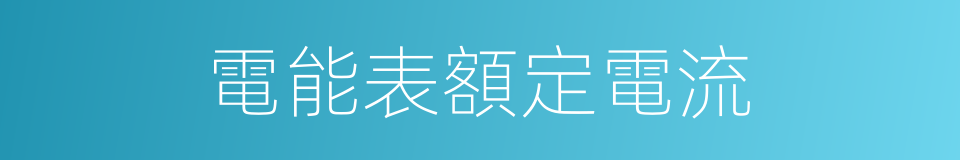 電能表額定電流